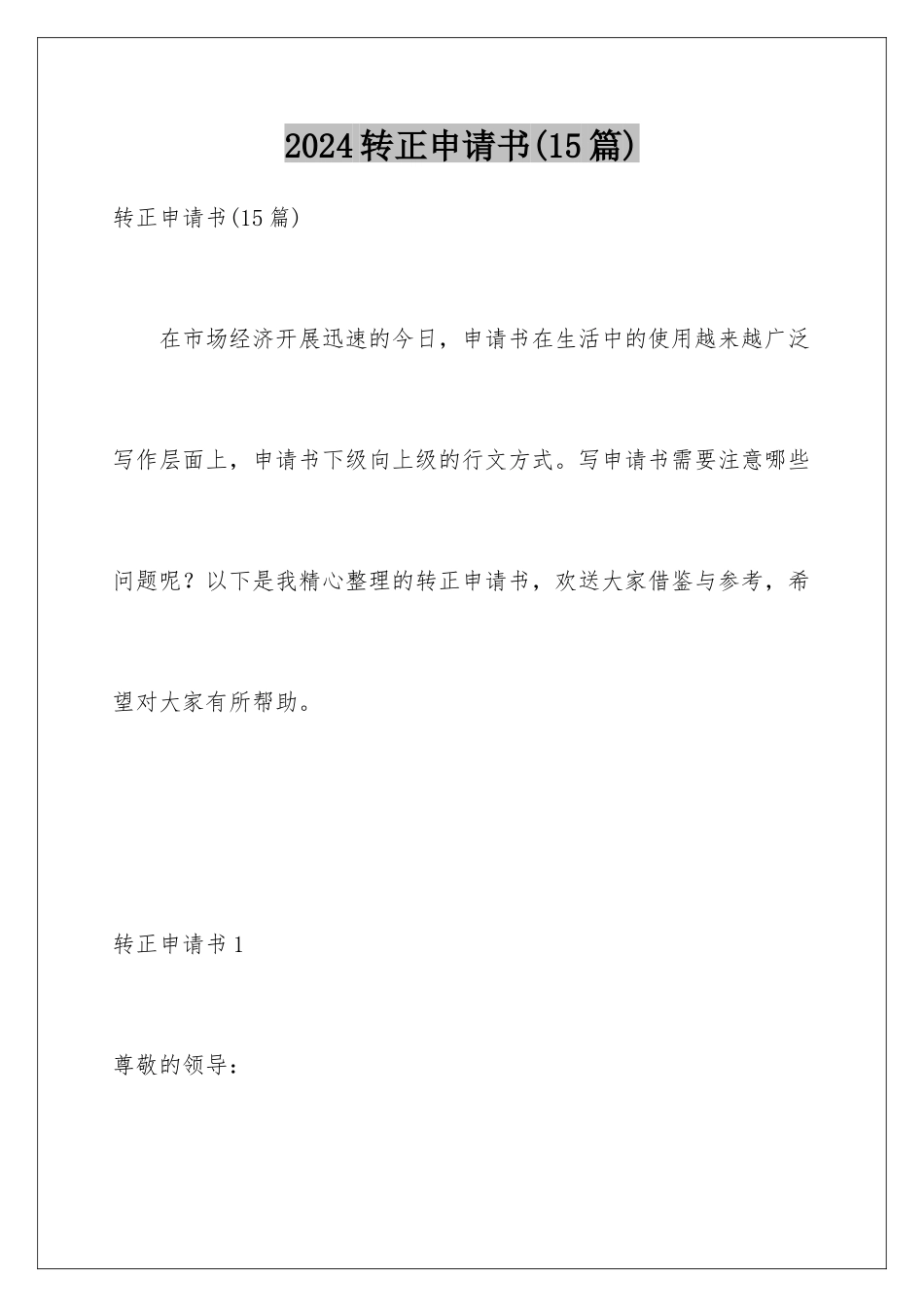 2024转正申请书(15篇)

转正申请书(15篇)

在市场经济开展迅速的今日，申请书在生活中的使用越来越广泛写作层面上，申请书下级向上级的行文方式。写申请书需要注意哪些问题呢？以下是我精心整理的转正申请书，欢送大家借鉴与参考，希望对大家有所帮助。

转正申请书1

尊敬的领导：